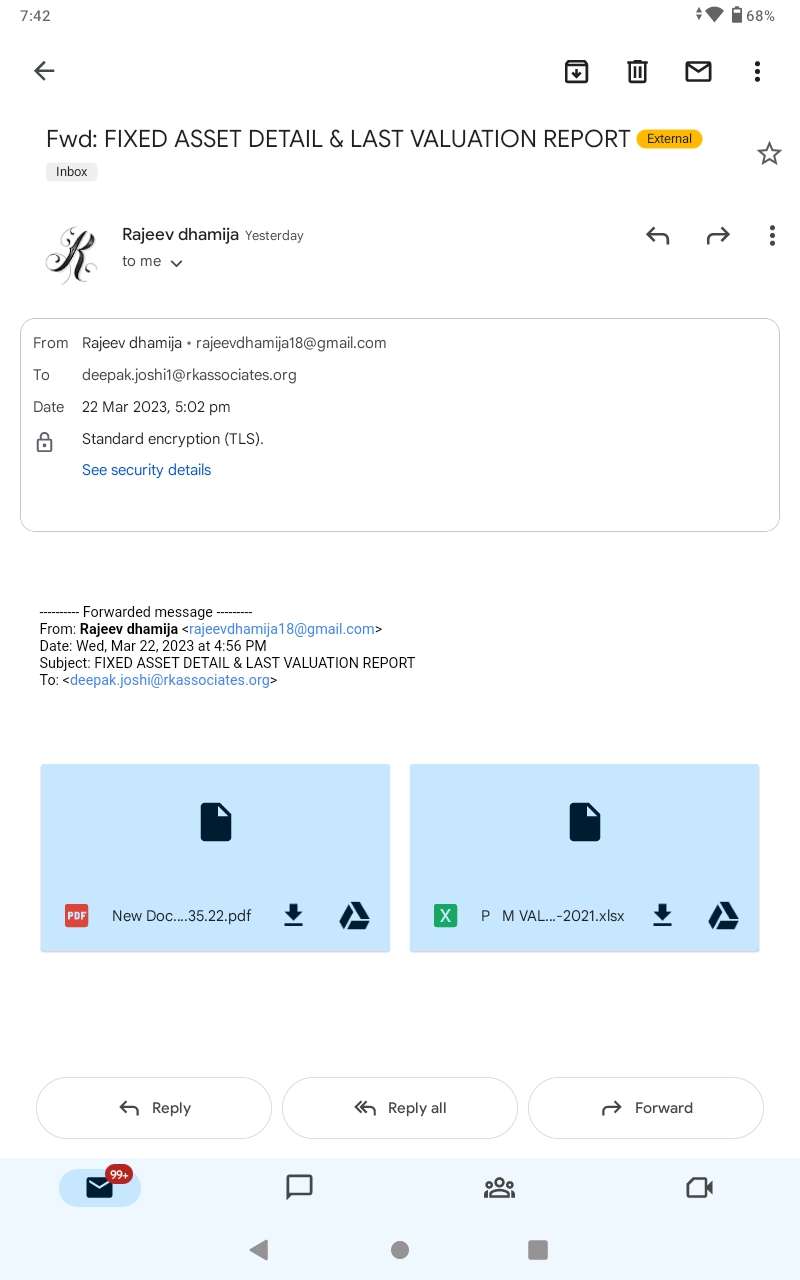 7:42
68%

Fwd: FIXED ASSET DETAIL & LAST VALUATION REPORT External
Inbox

Rajeev dhamija Yesterday
to me

From Rajeev dhamija • rajeevdhamija18@gmail.com
To deepak.joshi1@rkassociates.org
Date 22 Mar 2023, 5:02 pm
Standard encryption (TLS).
See security details

---------- Forwarded message ---------
From: Rajeev dhamija <rajeevdhamija18@gmail.com>
Date: Wed, Mar 22, 2023 at 4:56 PM
Subject: FIXED ASSET DETAIL & LAST VALUATION REPORT
To: <deepak.joshi@rkassociates.org>

PDF New Doc....35.22.pdf

X P M VAL...-2021.xlsx

Reply
Reply all
Forward

99+